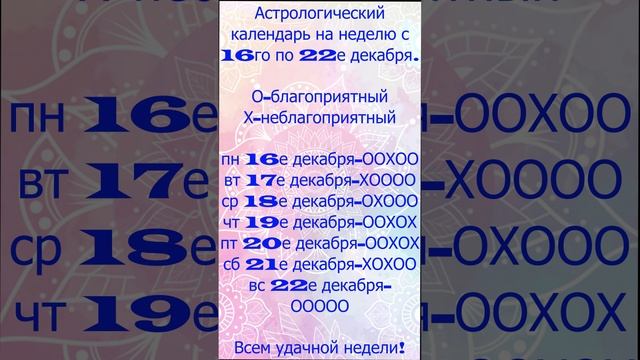 Астрологический календарь на неделю с 16го по 22е декабря.

О-благоприятный
Х-неблагоприятный

пн 16е декабря-ООХОО
вт 17е декабря-ХОООО
ср 18е декабря-ОХООО
чт 19е декабря-ООХОХ
пт 20е декабря-ООХОХ
сб 21е декабря-ХОХОО
вс 22е декабря-ООООО

Всем удачной недели!